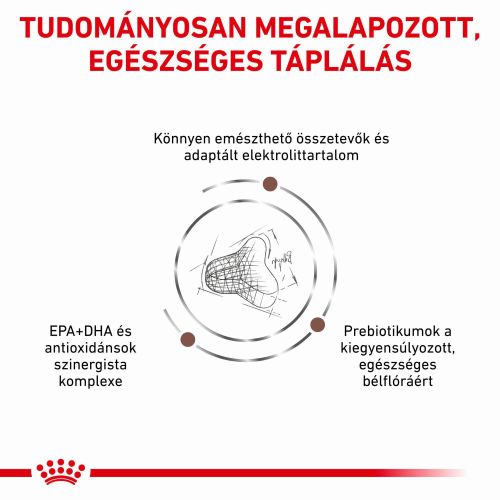 TUDOMÁNYOSAN MEGALAPOZOTT, EGÉSZSÉGES TÁPLÁLÁS

Könnyen emészthető összetevők és adaptált elektrolittartalom

EPA+DHA és antioxidánsok szinergista komplexe

Prebiotikumok a kiegyensúlyozott, egészséges bélflóráért